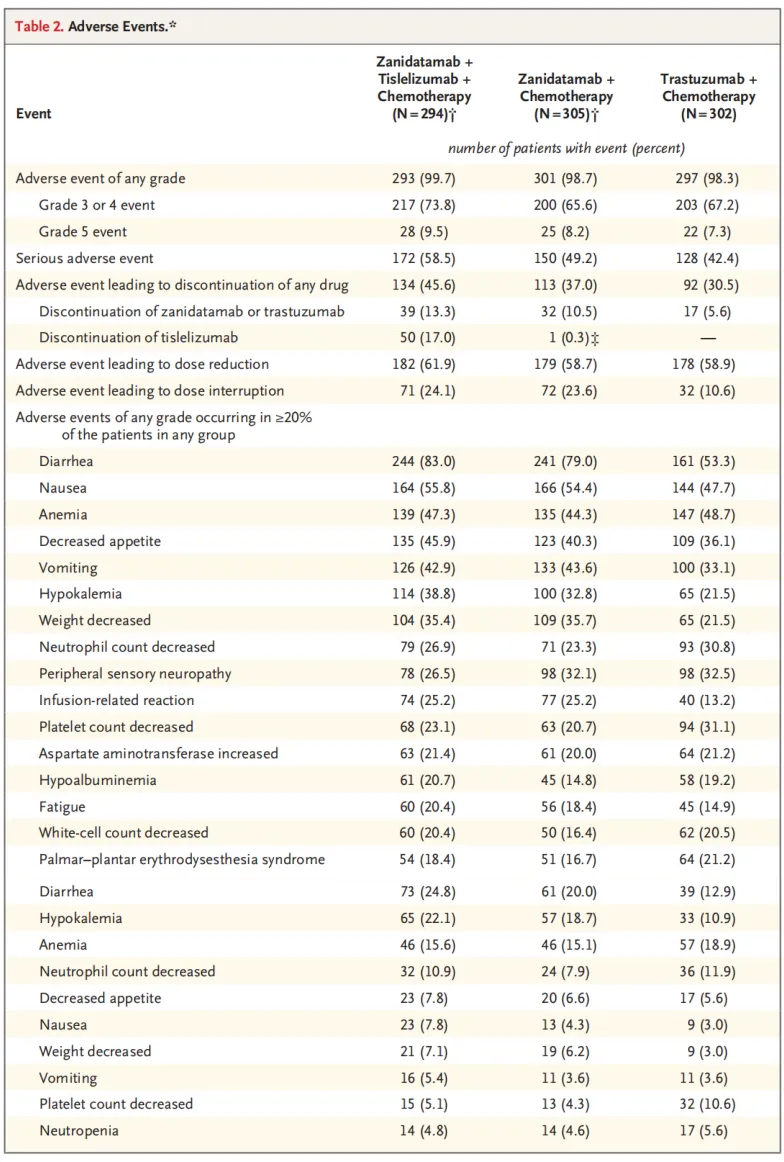 Table 2. Adverse Events.*

| Event | Zanidatamab + Tislelizumab + Chemotherapy (N=294)† | Zanidatamab + Chemotherapy (N=305)† | Trastuzumab + Chemotherapy (N=302) |
|---|---|---|---|
| | number of patients with event (percent) | | |
| Adverse event of any grade | 293 (99.7) | 301 (98.7) | 297 (98.3) |
| Grade 3 or 4 event | 217 (73.8) | 200 (65.6) | 203 (67.2) |
| Grade 5 event | 28 (9.5) | 25 (8.2) | 22 (7.3) |
| Serious adverse event | 172 (58.5) | 150 (49.2) | 128 (42.4) |
| Adverse event leading to discontinuation of any drug | 134 (45.6) | 113 (37.0) | 92 (30.5) |
| Discontinuation of zanidatamab or trastuzumab | 39 (13.3) | 32 (10.5) | 17 (5.6) |
| Discontinuation of tislelizumab | 50 (17.0) | 1 (0.3)‡ | — |
| Adverse event leading to dose reduction | 182 (61.9) | 179 (58.7) | 178 (58.9) |
| Adverse event leading to dose interruption | 71 (24.1) | 72 (23.6) | 32 (10.6) |
| Adverse events of any grade occurring in ≥20% of the patients in any group | | | |
| Diarrhea | 244 (83.0) | 241 (79.0) | 161 (53.3) |
| Nausea | 164 (55.8) | 166 (54.4) | 144 (47.7) |
| Anemia | 139 (47.3) | 135 (44.3) | 147 (48.7) |
| Decreased appetite | 135 (45.9) | 123 (40.3) | 109 (36.1) |
| Vomiting | 126 (42.9) | 133 (43.6) | 100 (33.1) |
| Hypokalemia | 114 (38.8) | 100 (32.8) | 65 (21.5) |
| Weight decreased | 104 (35.4) | 109 (35.7) | 65 (21.5) |
| Neutrophil count decreased | 79 (26.9) | 71 (23.3) | 93 (30.8) |
| Peripheral sensory neuropathy | 78 (26.5) | 98 (32.1) | 98 (32.5) |
| Infusion-related reaction | 74 (25.2) | 77 (25.2) | 40 (13.2) |
| Platelet count decreased | 68 (23.1) | 63 (20.7) | 94 (31.1) |
| Aspartate aminotransferase increased | 63 (21.4) | 61 (20.0) | 64 (21.2) |
| Hypoalbuminemia | 61 (20.7) | 45 (14.8) | 58 (19.2) |
| Fatigue | 60 (20.4) | 56 (18.4) | 45 (14.9) |
| White-cell count decreased | 60 (20.4) | 50 (16.4) | 62 (20.5) |
| Palmar–plantar erythrodysesthesia syndrome | 54 (18.4) | 51 (16.7) | 64 (21.2) |
| Diarrhea | 73 (24.8) | 61 (20.0) | 39 (12.9) |
| Hypokalemia | 65 (22.1) | 57 (18.7) | 33 (10.9) |
| Anemia | 46 (15.6) | 46 (15.1) | 57 (18.9) |
| Neutrophil count decreased | 32 (10.9) | 24 (7.9) | 36 (11.9) |
| Decreased appetite | 23 (7.8) | 20 (6.6) | 17 (5.6) |
| Nausea | 23 (7.8) | 13 (4.3) | 9 (3.0) |
| Weight decreased | 21 (7.1) | 19 (6.2) | 9 (3.0) |
| Vomiting | 16 (5.4) | 11 (3.6) | 11 (3.6) |
| Platelet count decreased | 15 (5.1) | 13 (4.3) | 32 (10.6) |
| Neutropenia | 14 (4.8) | 14 (4.6) | 17 (5.6) |